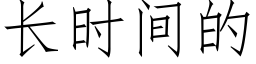 长时间的